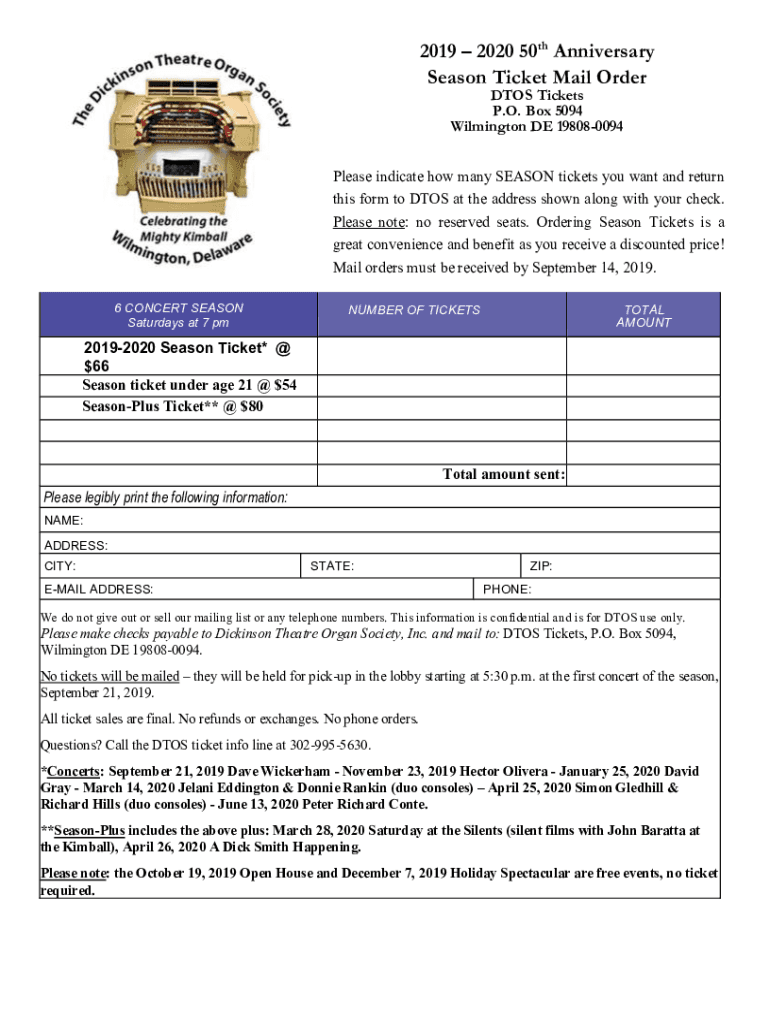 The Dickinson Theatre Organ Society

Celebrating the Mighty Kimball
Wilmington, Delaware

2019 – 2020 50$^{th}$ Anniversary
Season Ticket Mail Order
DTOS Tickets
P.O. Box 5094
Wilmington DE 19808-0094

Please indicate how many SEASON tickets you want and return this form to DTOS at the address shown along with your check. Please note: no reserved seats. Ordering Season Tickets is a great convenience and benefit as you receive a discounted price! Mail orders must be received by September 14, 2019.

| 6 CONCERT SEASON Saturdays at 7 pm | NUMBER OF TICKETS | TOTAL AMOUNT |
|---|---|---|
| 2019-2020 Season Ticket* @ $66 | | |
| Season ticket under age 21 @ $54 | | |
| Season-Plus Ticket** @ $80 | | |
| | | |
| | | |
| | Total amount sent: | |

Please legibly print the following information:
NAME:
ADDRESS:
CITY: STATE: ZIP:
E-MAIL ADDRESS: PHONE:

We do not give out or sell our mailing list or any telephone numbers. This information is confidential and is for DTOS use only.
Please make checks payable to Dickinson Theatre Organ Society, Inc. and mail to: DTOS Tickets, P.O. Box 5094, Wilmington DE 19808-0094.

No tickets will be mailed – they will be held for pick-up in the lobby starting at 5:30 p.m. at the first concert of the season, September 21, 2019.

All ticket sales are final. No refunds or exchanges. No phone orders.

Questions? Call the DTOS ticket info line at 302-995-5630.

*Concerts: September 21, 2019 Dave Wickerham - November 23, 2019 Hector Olivera - January 25, 2020 David Gray - March 14, 2020 Jelani Eddington & Donnie Rankin (duo consoles) – April 25, 2020 Simon Gledhill & Richard Hills (duo consoles) - June 13, 2020 Peter Richard Conte.

**Season-Plus includes the above plus: March 28, 2020 Saturday at the Silents (silent films with John Baratta at the Kimball), April 26, 2020 A Dick Smith Happening.

Please note: the October 19, 2019 Open House and December 7, 2019 Holiday Spectacular are free events, no ticket required.